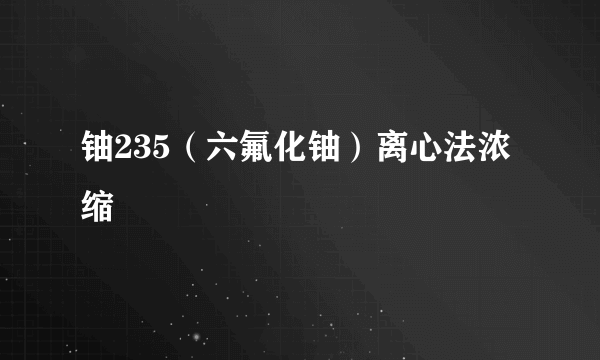 铀235（六氟化铀）离心法浓缩